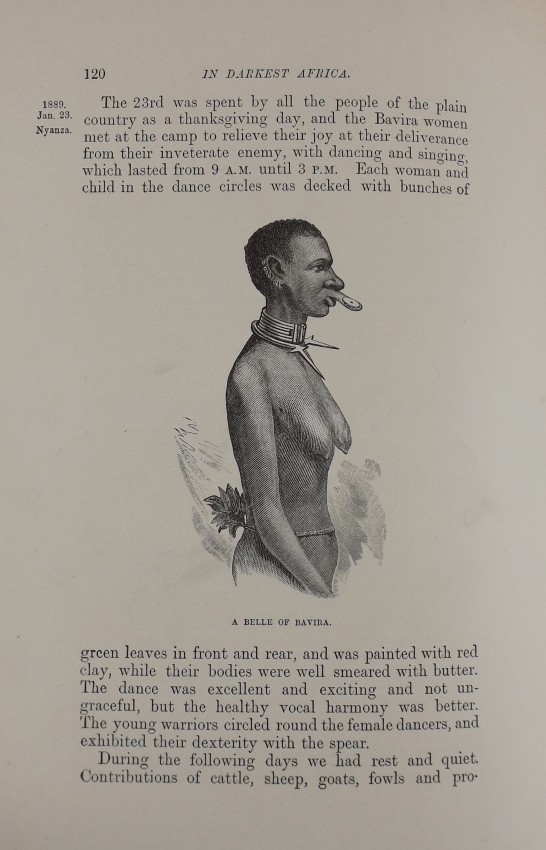 120 IN DARKEST AFRICA.

1889. Jan. 23. Nyanza.

The 23rd was spent by all the people of the plain country as a thanksgiving day, and the Bavira women met at the camp to relieve their joy at their deliverance from their inveterate enemy, with dancing and singing, which lasted from 9 A.M. until 3 P.M. Each woman and child in the dance circles was decked with bunches of

A BELLE OF BAVIRA.

green leaves in front and rear, and was painted with red clay, while their bodies were well smeared with butter. The dance was excellent and exciting and not ungraceful, but the healthy vocal harmony was better. The young warriors circled round the female dancers, and exhibited their dexterity with the spear.

During the following days we had rest and quiet. Contributions of cattle, sheep, goats, fowls and pro-